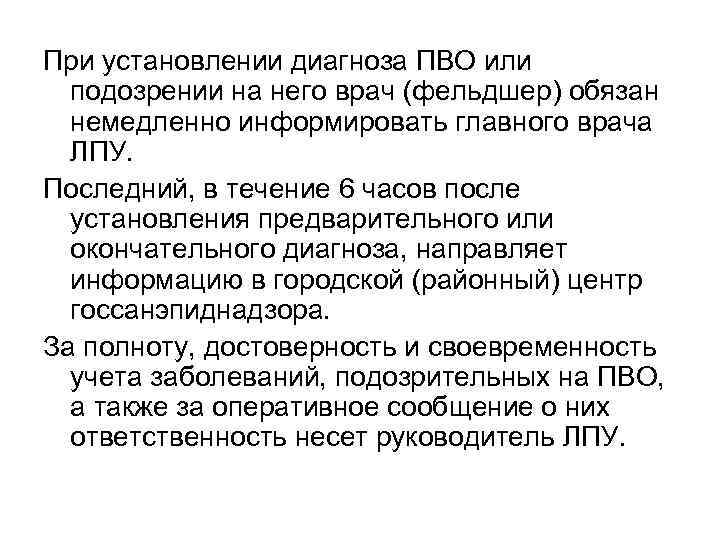 При установлении диагноза ПВО или подозрении на него врач (фельдшер) обязан немедленно информировать главного врача ЛПУ.

Последний, в течение 6 часов после установления предварительного или окончательного диагноза, направляет информацию в городской (районный) центр госсанэпиднадзора.

За полноту, достоверность и своевременность учета заболеваний, подозрительных на ПВО, а также за оперативное сообщение о них ответственность несет руководитель ЛПУ.